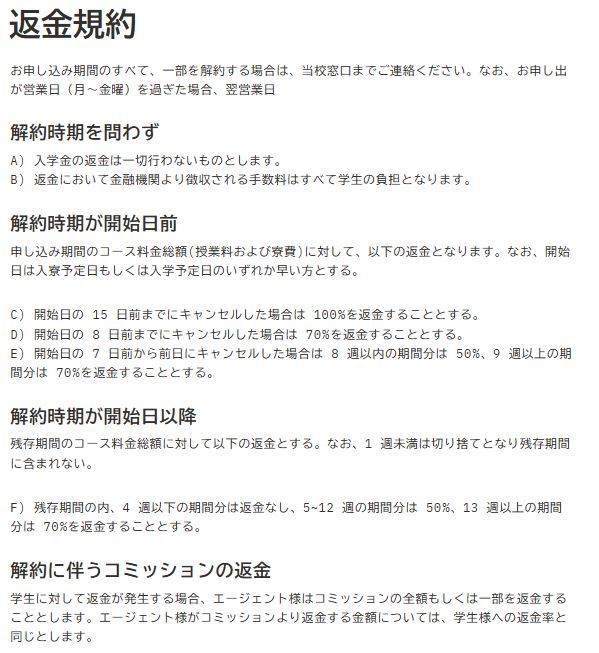 返金規約

お申し込み期間のすべて、一部を解約する場合は、当校窓口までご連絡ください。なお、お申し出が営業日（月～金曜）を過ぎた場合、翌営業日

解約時期を問わず

A） 入学金の返金は一切行わないものとします。
B） 返金において金融機関より徴収される手数料はすべて学生の負担となります。

解約時期が開始日前

申し込み期間のコース料金総額(授業料および寮費)に対して、以下の返金となります。なお、開始日は入寮予定日もしくは入学予定日のいずれか早い方とする。

C） 開始日の 15 日前までにキャンセルした場合は 100%を返金することとする。
D） 開始日の 8 日前までにキャンセルした場合は 70%を返金することとする。
E） 開始日の 7 日前から前日にキャンセルした場合は 8 週以内の期間分は 50%、9 週以上の期間分は 70%を返金することとする。

解約時期が開始日以降

残存期間のコース料金総額に対して以下の返金とする。なお、1 週未満は切り捨てとなり残存期間に含まれない。

F） 残存期間の内、4 週以下の期間分は返金なし、5~12 週の期間分は 50%、13 週以上の期間分は 70%を返金することとする。

解約に伴うコミッションの返金

学生に対して返金が発生する場合、エージェント様はコミッションの全額もしくは一部を返金することとします。エージェント様がコミッションより返金する金額については、学生様への返金率と同じとします。